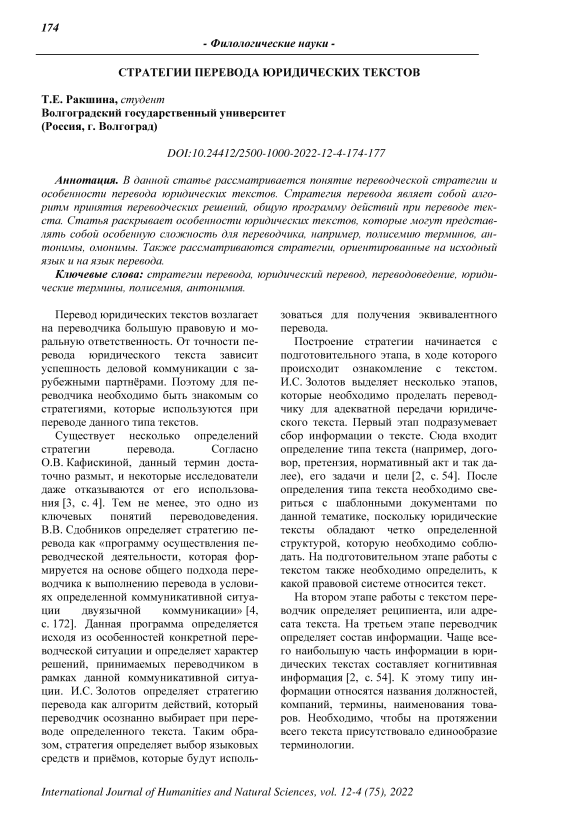 174

- Филологические науки -

СТРАТЕГИИ ПЕРЕВОДА ЮРИДИЧЕСКИХ ТЕКСТОВ

Т.Е. Ракшина, студент
Волгоградский государственный университет
(Россия, г. Волгоград)

DOI:10.24412/2500-1000-2022-12-4-174-177

Аннотация. В данной статье рассматривается понятие переводческой стратегии и особенности перевода юридических текстов. Стратегия перевода являет собой алгоритм принятия переводческих решений, общую программу действий при переводе текста. Статья раскрывает особенности юридических текстов, которые могут представлять собой особенную сложность для переводчика, например, полисемию терминов, антонимы, омонимы. Также рассматриваются стратегии, ориентированные на исходный язык и на язык перевода.

Ключевые слова: стратегии перевода, юридический перевод, переводоведение, юридические термины, полисемия, антонимия.

Перевод юридических текстов возлагает на переводчика большую правовую и моральную ответственность. От точности перевода юридического текста зависит успешность деловой коммуникации с зарубежными партнёрами. Поэтому для переводчика необходимо быть знакомым со стратегиями, которые используются при переводе данного типа текстов.

Существует несколько определений стратегии перевода. Согласно О.В. Кафискиной, данный термин достаточно размыт, и некоторые исследователи даже отказываются от его использования [3, с. 4]. Тем не менее, это одно из ключевых понятий переводоведения. В.В. Сдобников определяет стратегию перевода как «программу осуществления переводческой деятельности, которая формируется на основе общего подхода переводчика к выполнению перевода в условиях определенной коммуникативной ситуации двуязычной коммуникации» [4, с. 172]. Данная программа определяется исходя из особенностей конкретной переводческой ситуации и определяет характер решений, принимаемых переводчиком в рамках данной коммуникативной ситуации. И.С. Золотов определяет стратегию перевода как алгоритм действий, который переводчик осознанно выбирает при переводе определенного текста. Таким образом, стратегия определяет выбор языковых средств и приёмов, которые будут использоваться для получения эквивалентного перевода.

Построение стратегии начинается с подготовительного этапа, в ходе которого происходит ознакомление с текстом. И.С. Золотов выделяет несколько этапов, которые необходимо проделать переводчику для адекватной передачи юридического текста. Первый этап подразумевает сбор информации о тексте. Сюда входит определение типа текста (например, договор, претензия, нормативный акт и так далее), его задачи и цели [2, с. 54]. После определения типа текста необходимо свериться с шаблонными документами по данной тематике, поскольку юридические тексты обладают четко определенной структурой, которую необходимо соблюдать. На подготовительном этапе работы с текстом также необходимо определить, к какой правовой системе относится текст.

На втором этапе работы с текстом переводчик определяет реципиента, или адресата текста. На третьем этапе переводчик определяет состав информации. Чаще всего наибольшую часть информации в юридических текстах составляет когнитивная информация [2, с. 54]. К этому типу информации относятся названия должностей, компаний, термины, наименования товаров. Необходимо, чтобы на протяжении всего текста присутствовало единообразие терминологии.

International Journal of Humanities and Natural Sciences, vol. 12-4 (75), 2022